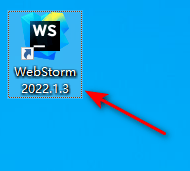 WS

WebStorm 2022.1.3